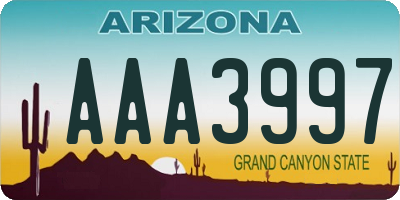 ARIZONA

AAA3997

GRAND CANYON STATE